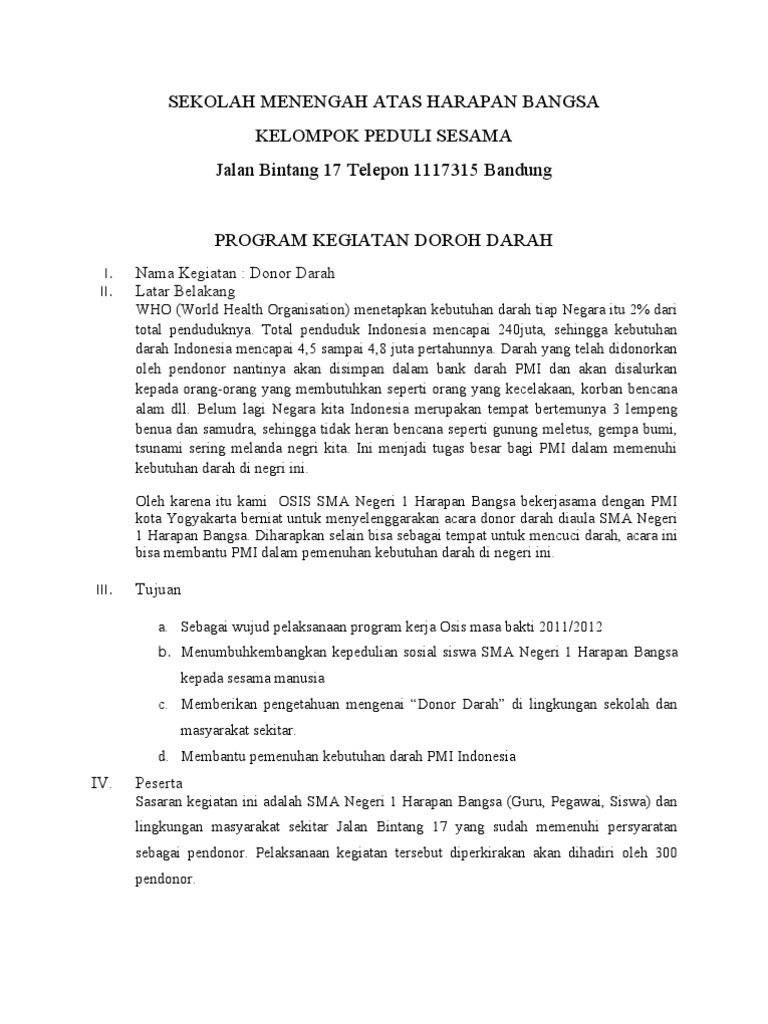 SEKOLAH MENENGAH ATAS HARAPAN BANGSA

KELOMPOK PEDULI SESAMA

Jalan Bintang 17 Telepon 1117315 Bandung

PROGRAM KEGIATAN DOROH DARAH

I. Nama Kegiatan : Donor Darah

II. Latar Belakang

WHO (World Health Organisation) menetapkan kebutuhan darah tiap Negara itu 2% dari total penduduknya. Total penduduk Indonesia mencapai 240juta, sehingga kebutuhan darah Indonesia mencapai 4,5 sampai 4,8 juta pertahunnya. Darah yang telah didonorkan oleh pendonor nantinya akan disimpan dalam bank darah PMI dan akan disalurkan kepada orang-orang yang membutuhkan seperti orang yang kecelakaan, korban bencana alam dll. Belum lagi Negara kita Indonesia merupakan tempat bertemunya 3 lempeng benua dan samudra, sehingga tidak heran bencana seperti gunung meletus, gempa bumi, tsunami sering melanda negri kita. Ini menjadi tugas besar bagi PMI dalam memenuhi kebutuhan darah di negri ini.

Oleh karena itu kami OSIS SMA Negeri 1 Harapan Bangsa bekerjasama dengan PMI kota Yogyakarta berniat untuk menyelenggarakan acara donor darah diaula SMA Negeri 1 Harapan Bangsa. Diharapkan selain bisa sebagai tempat untuk mencuci darah, acara ini bisa membantu PMI dalam pemenuhan kebutuhan darah di negeri ini.

III. Tujuan

a. Sebagai wujud pelaksanaan program kerja Osis masa bakti 2011/2012

b. Menumbuhkembangkan kepedulian sosial siswa SMA Negeri 1 Harapan Bangsa kepada sesama manusia

c. Memberikan pengetahuan mengenai “Donor Darah” di lingkungan sekolah dan masyarakat sekitar.

d. Membantu pemenuhan kebutuhan darah PMI Indonesia

IV. Peserta

Sasaran kegiatan ini adalah SMA Negeri 1 Harapan Bangsa (Guru, Pegawai, Siswa) dan lingkungan masyarakat sekitar Jalan Bintang 17 yang sudah memenuhi persyaratan sebagai pendonor. Pelaksanaan kegiatan tersebut diperkirakan akan dihadiri oleh 300 pendonor.